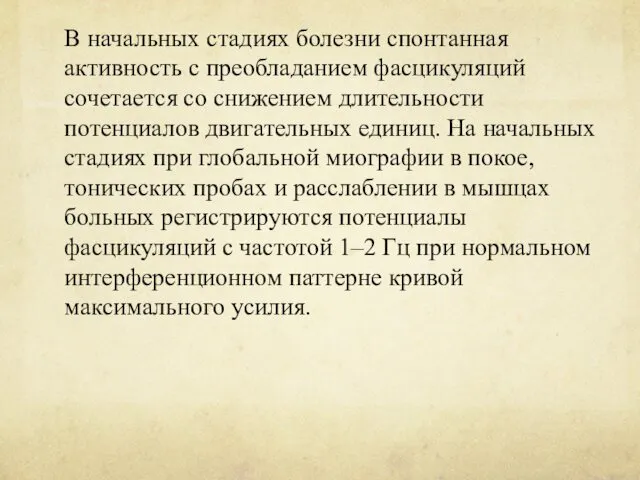 В начальных стадиях болезни спонтанная активность с преобладанием фасцикуляций сочетается со снижением длительности потенциалов двигательных единиц. На начальных стадиях при глобальной миографии в покое, тонических пробах и расслаблении в мышцах больных регистрируются потенциалы фасцикуляций с частотой 1–2 Гц при нормальном интерференционном паттерне кривой максимального усилия.